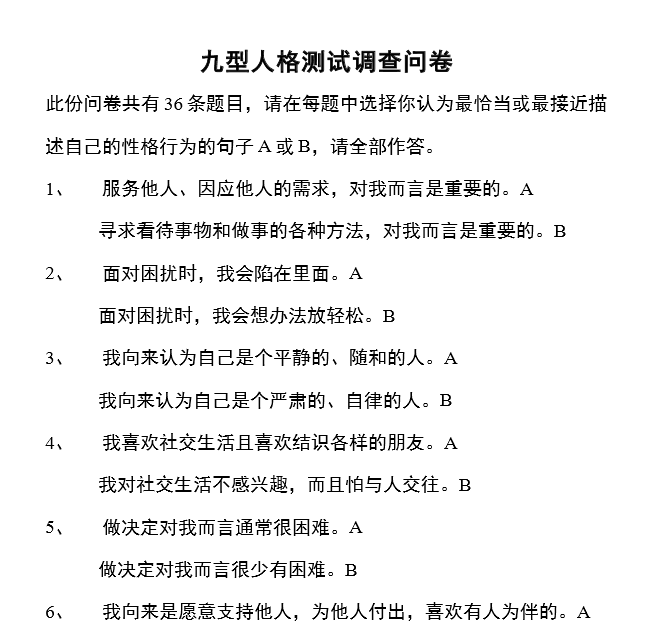 九型人格测试调查问卷

此份问卷共有 36 条题目，请在每题中选择你认为最恰当或最接近描述自己的性格行为的句子 A 或 B，请全部作答。

1、 服务他人、因应他人的需求，对我而言是重要的。A

寻求看待事物和做事的各种方法，对我而言是重要的。B

2、 面对困扰时，我会陷在里面。A

面对困扰时，我会想办法放轻松。B

3、 我向来认为自己是个平静的、随和的人。A

我向来认为自己是个严肃的、自律的人。B

4、 我喜欢社交生活且喜欢结识各样的朋友。A

我对社交生活不感兴趣，而且怕与人交往。B

5、 做决定对我而言通常很困难。A

做决定对我而言很少有困难。B

6、 我向来是愿意支持他人，为他人付出，喜欢有人为伴的。A